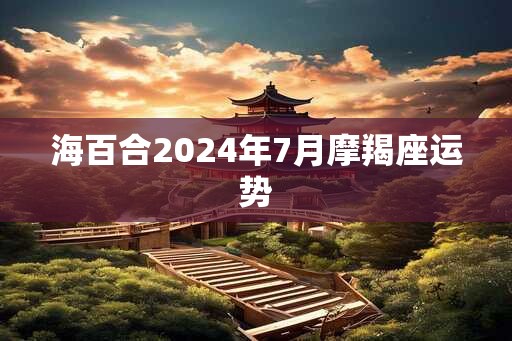 海百合2024年7月摩羯座运势